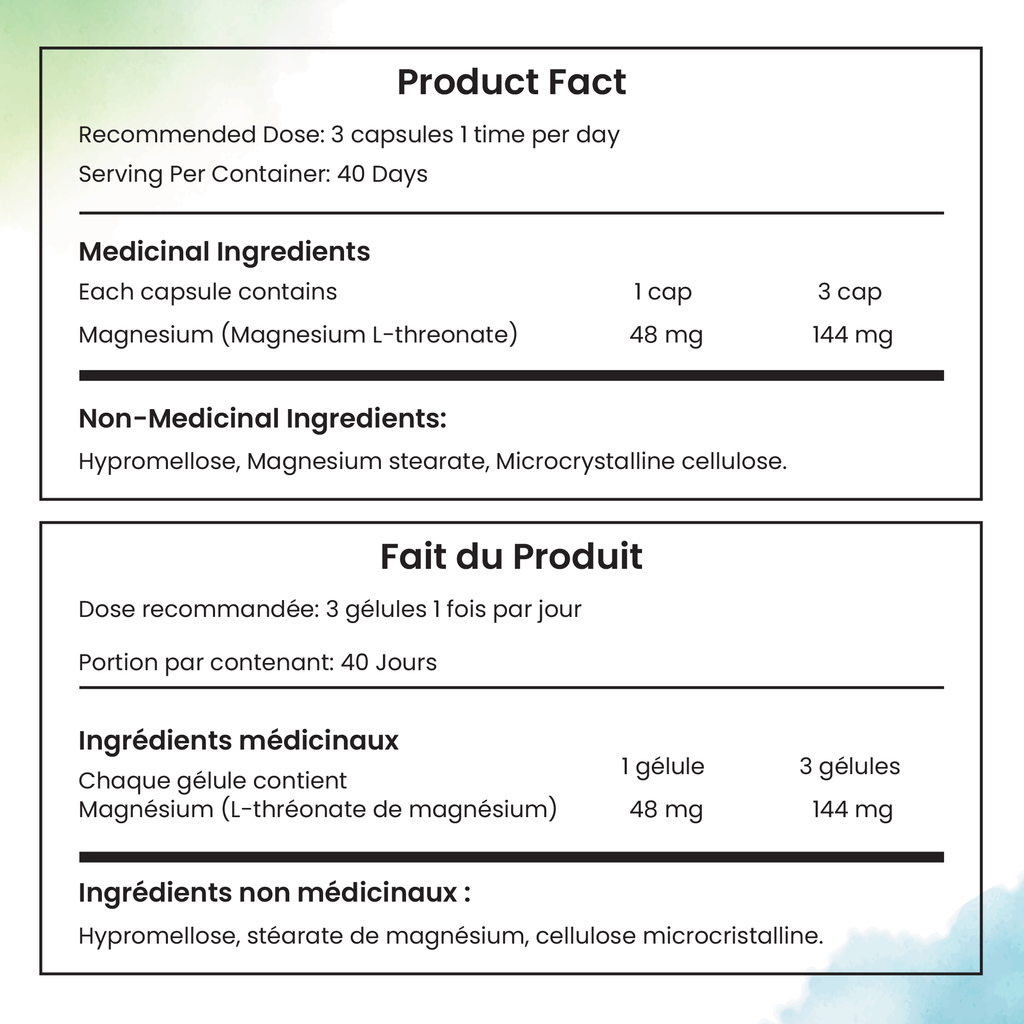 Product Fact

Recommended Dose: 3 capsules 1 time per day

Serving Per Container: 40 Days

Medicinal Ingredients

| Each capsule contains | 1 cap | 3 cap |
|---|---|---|
| Magnesium (Magnesium L-threonate) | 48 mg | 144 mg |

Non-Medicinal Ingredients:

Hypromellose, Magnesium stearate, Microcrystalline cellulose.

Fait du Produit

Dose recommandée: 3 gélules 1 fois par jour

Portion par contenant: 40 Jours

Ingrédients médicinaux

| Chaque gélule contient | 1 gélule | 3 gélules |
|---|---|---|
| Magnésium (L-thréonate de magnésium) | 48 mg | 144 mg |

Ingrédients non médicinaux :

Hypromellose, stéarate de magnésium, cellulose microcristalline.